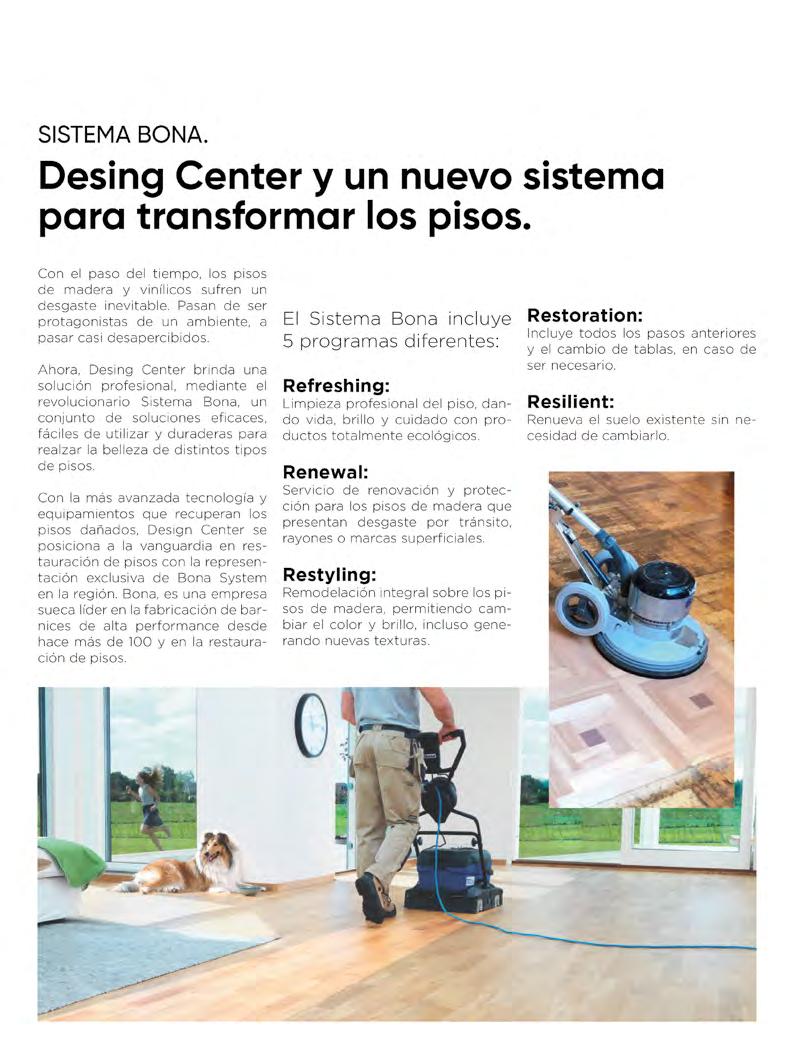 SISTEMA BONA.

Desing Center y un nuevo sistema para transformar los pisos.

Con el paso del tiempo, los pisos de madera y vinílicos sufren un desgaste inevitable. Pasan de ser protagonistas de un ambiente, a pasar casi desapercibidos.

Ahora, Desing Center brinda una solución profesional, mediante el revolucionario Sistema Bona, un conjunto de soluciones eficaces, fáciles de utilizar y duraderas para realzar la belleza de distintos tipos de pisos.

Con la más avanzada tecnología y equipamientos que recuperan los pisos dañados, Design Center se posiciona a la vanguardia en restauración de pisos con la representación exclusiva de Bona System en la región. Bona, es una empresa sueca líder en la fabricación de barnices de alta performance desde hace más de 100 y en la restauración de pisos.

El Sistema Bona incluye 5 programas diferentes:

Refreshing:
Limpieza profesional del piso, dando vida, brillo y cuidado con productos totalmente ecológicos.

Renewal:
Servicio de renovación y protección para los pisos de madera que presentan desgaste por tránsito, rayones o marcas superficiales.

Restyling:
Remodelación integral sobre los pisos de madera, permitiendo cambiar el color y brillo, incluso generando nuevas texturas.

Restoration:
Incluye todos los pasos anteriores y el cambio de tablas, en caso de ser necesario.

Resilient:
Renueva el suelo existente sin necesidad de cambiarlo.